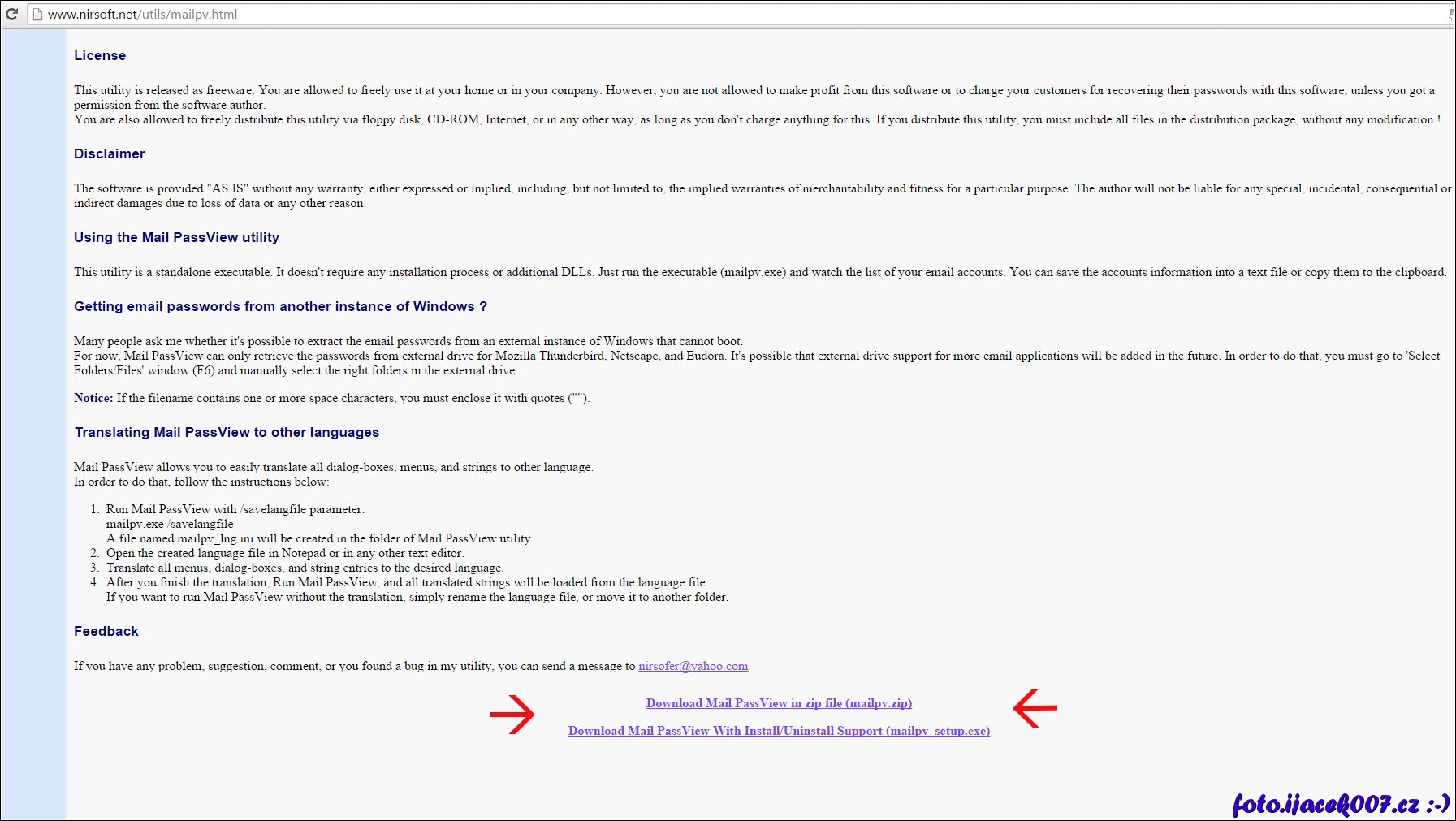 www.nirsoft.net/utils/mailpv.html

License

This utility is released as freeware. You are allowed to freely use it at your home or in your company. However, you are not allowed to make profit from this software or to charge your customers for recovering their passwords with this software, unless you got a permission from the software author.
You are also allowed to freely distribute this utility via floppy disk, CD-ROM, Internet, or in any other way, as long as you don't charge anything for this. If you distribute this utility, you must include all files in the distribution package, without any modification !

Disclaimer

The software is provided "AS IS" without any warranty, either expressed or implied, including, but not limited to, the implied warranties of merchantability and fitness for a particular purpose. The author will not be liable for any special, incidental, consequential or indirect damages due to loss of data or any other reason.

Using the Mail PassView utility

This utility is a standalone executable. It doesn't require any installation process or additional DLLs. Just run the executable (mailpv.exe) and watch the list of your email accounts. You can save the accounts information into a text file or copy them to the clipboard.

Getting email passwords from another instance of Windows ?

Many people ask me whether it's possible to extract the email passwords from an external instance of Windows that cannot boot.
For now, Mail PassView can only retrieve the passwords from external drive for Mozilla Thunderbird, Netscape, and Eudora. It's possible that external drive support for more email applications will be added in the future. In order to do that, you must go to 'Select Folders/Files' window (F6) and manually select the right folders in the external drive.

Notice: If the filename contains one or more space characters, you must enclose it with quotes ("").

Translating Mail PassView to other languages

Mail PassView allows you to easily translate all dialog-boxes, menus, and strings to other language.
In order to do that, follow the instructions below:

1. Run Mail PassView with /savelangfile parameter:
mailpv.exe /savelangfile
A file named mailpv_lng.ini will be created in the folder of Mail PassView utility.
2. Open the created language file in Notepad or in any other text editor.
3. Translate all menus, dialog-boxes, and string entries to the desired language.
4. After you finish the translation, Run Mail PassView, and all translated strings will be loaded from the language file.
If you want to run Mail PassView without the translation, simply rename the language file, or move it to another folder.

Feedback

If you have any problem, suggestion, comment, or you found a bug in my utility, you can send a message to nirsofer@yahoo.com

Download Mail PassView in zip file (mailpv.zip)
Download Mail PassView With Install/Uninstall Support (mailpv_setup.exe)

foto.ijacek007.cz :-)